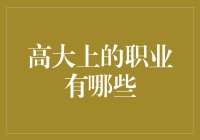 高大上的职业有哪些